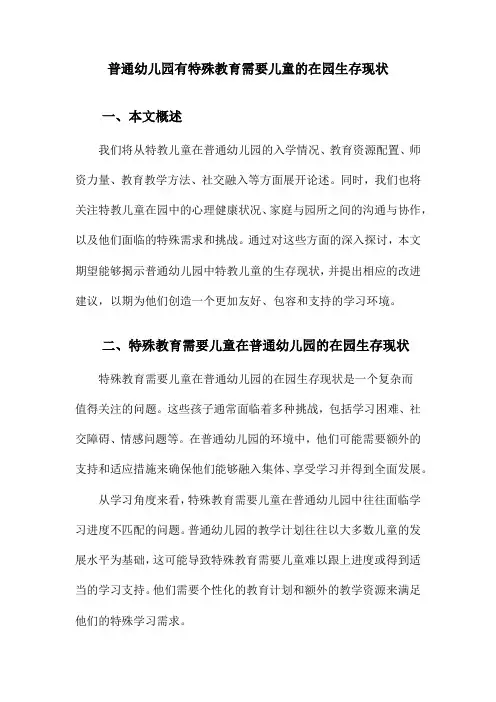 普通幼儿园有特殊教育需要儿童的在园生存现状

一、本文概述

我们将从特教儿童在普通幼儿园的入学情况、教育资源配置、师资力量、教育教学方法、社交融入等方面展开论述。同时，我们也将关注特教儿童在园中的心理健康状况、家庭与园所之间的沟通与协作，以及他们面临的特殊需求和挑战。通过对这些方面的深入探讨，本文期望能够揭示普通幼儿园中特教儿童的生存现状，并提出相应的改进建议，以期为他们创造一个更加友好、包容和支持的学习环境。

二、特殊教育需要儿童在普通幼儿园的在园生存现状

特殊教育需要儿童在普通幼儿园的在园生存现状是一个复杂而值得关注的问题。这些孩子通常面临着多种挑战，包括学习困难、社交障碍、情感问题等。在普通幼儿园的环境中，他们可能需要额外的支持和适应措施来确保他们能够融入集体、享受学习并得到全面发展。

从学习角度来看，特殊教育需要儿童在普通幼儿园中往往面临学习进度不匹配的问题。普通幼儿园的教学计划往往以大多数儿童的发展水平为基础，这可能导致特殊教育需要儿童难以跟上进度或得到适当的学习支持。他们需要个性化的教育计划和额外的教学资源来满足他们的特殊学习需求。